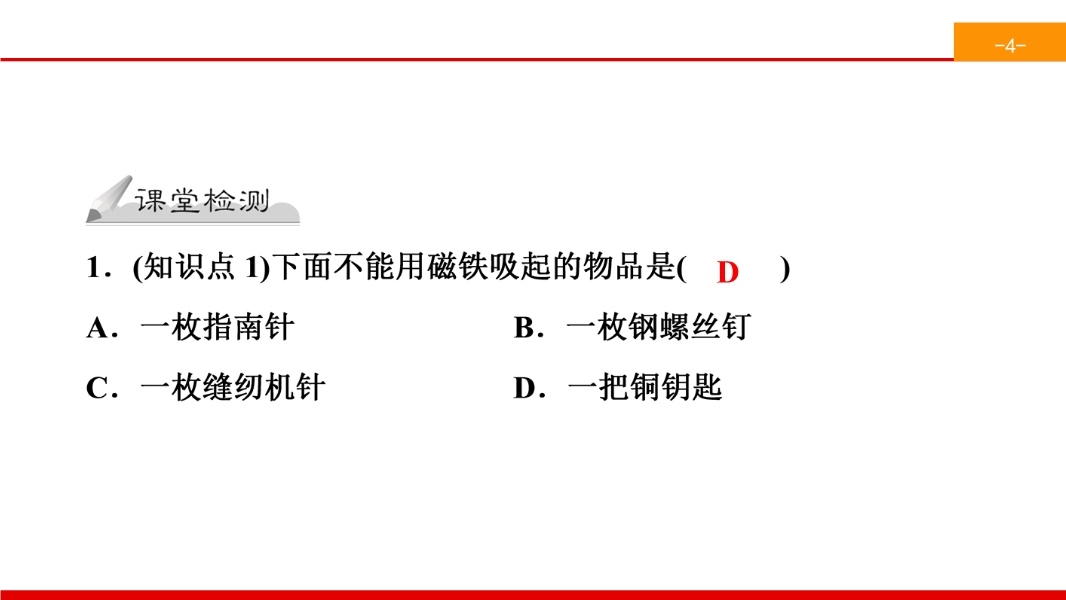 -4-

课堂检测

1．(知识点1)下面不能用磁铁吸起的物品是( D )

A．一枚指南针 B．一枚钢螺丝钉

C．一枚缝纫机针 D．一把铜钥匙